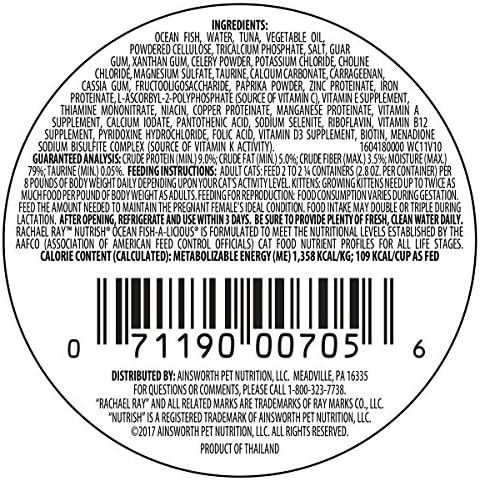 INGREDIENTS:
OCEAN FISH, WATER, TUNA, VEGETABLE OIL, POWDERED CELLULOSE, TRICALCIUM PHOSPHATE, SALT, GUAR GUM, XANTHAN GUM, CELERY POWDER, POTASSIUM CHLORIDE, CHOLINE CHLORIDE, MAGNESIUM SULFATE, TAURINE, CALCIUM CARBONATE, CARRAGEENAN, CASSIA GUM, FRUCTOOLIGOSACCHARIDE, PAPRIKA POWDER, ZINC PROTEINATE, IRON PROTEINATE, L-ASCORBYL-2-POLYPHOSPHATE (SOURCE OF VITAMIN C), VITAMIN E SUPPLEMENT, THIAMINE MONONITRATE, NIACIN, COPPER PROTEINATE, MANGANESE PROTEINATE, VITAMIN A SUPPLEMENT, CALCIUM IODATE, PANTOTHENIC ACID, SODIUM SELENITE, RIBOFLAVIN, VITAMIN B12 SUPPLEMENT, PYRIDOXINE HYDROCHLORIDE, FOLIC ACID, VITAMIN D3 SUPPLEMENT, BIOTIN, MENADIONE SODIUM BISULFITE COMPLEX (SOURCE OF VITAMIN K ACTIVITY). 1604180000 WC11V10
GUARANTEED ANALYSIS: CRUDE PROTEIN (MIN.) 9.0%; CRUDE FAT (MIN.) 5.0%; CRUDE FIBER (MAX.) 3.5%; MOISTURE (MAX.) 79%; TAURINE (MIN.) 0.05%. FEEDING INSTRUCTIONS: ADULT CATS: FEED 2 TO 2 ¼ CONTAINERS (2.8 OZ. PER CONTAINER) PER 8 POUNDS OF BODY WEIGHT DAILY DEPENDING UPON YOUR CAT'S ACTIVITY LEVEL. KITTENS: GROWING KITTENS NEED UP TO TWICE AS MUCH FOOD PER POUND OF BODY WEIGHT AS ADULTS. FEEDING FOR REPRODUCTION: FOOD CONSUMPTION VARIES DURING GESTATION. FEED THE AMOUNT NEEDED TO MAINTAIN THE PREGNANT FEMALE'S IDEAL CONDITION. FOOD INTAKE MAY DOUBLE OR TRIPLE DURING LACTATION. AFTER OPENING, REFRIGERATE AND USE WITHIN 3 DAYS. BE SURE TO PROVIDE PLENTY OF FRESH, CLEAN WATER DAILY. RACHAEL RAY™ NUTRISH® OCEAN FISH-A-LICIOUS® IS FORMULATED TO MEET THE NUTRITIONAL LEVELS ESTABLISHED BY THE AAFCO (ASSOCIATION OF AMERICAN FEED CONTROL OFFICIALS) CAT FOOD NUTRIENT PROFILES FOR ALL LIFE STAGES.
CALORIE CONTENT (CALCULATED): METABOLIZABLE ENERGY (ME) 1,358 KCAL/KG; 109 KCAL/CUP AS FED

0 71190 00705 6

DISTRIBUTED BY: AINSWORTH PET NUTRITION, LLC. MEADVILLE, PA 16335
FOR QUESTIONS OR COMMENTS, PLEASE CALL 1-800-323-7738.
"RACHAEL RAY" AND ALL RELATED MARKS ARE TRADEMARKS OF RAY MARKS CO., LLC.
"NUTRISH" IS A REGISTERED TRADEMARK OF AINSWORTH PET NUTRITION, LLC.
©2017 AINSWORTH PET NUTRITION, LLC. ALL RIGHTS RESERVED.

PRODUCT OF THAILAND